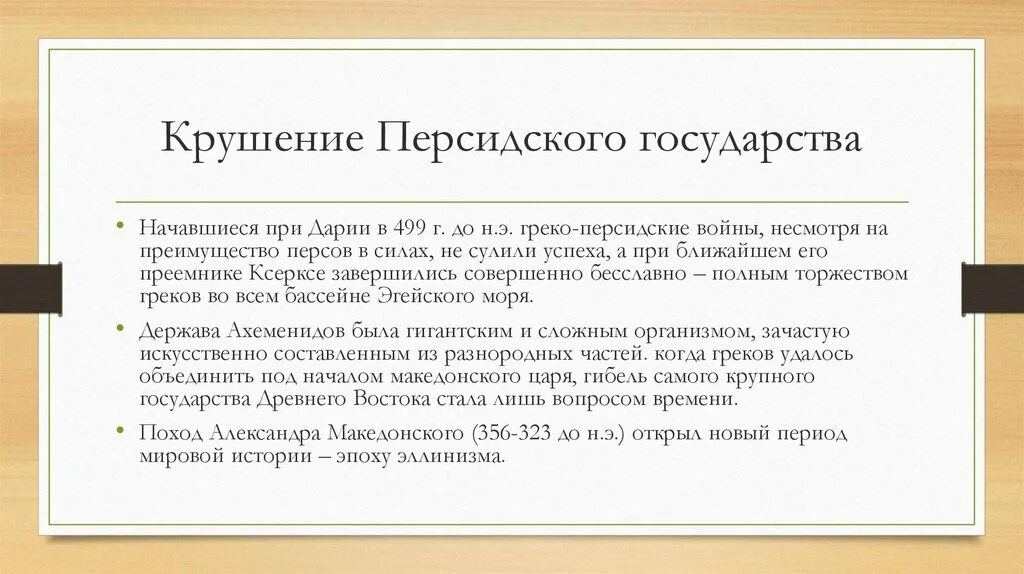 Крушение Персидского государства

• Начавшиеся при Дарии в 499 г. до н.э. греко-персидские войны, несмотря на преимущество персов в силах, не сулили успеха, а при ближайшем его преемнике Ксерксе завершились совершенно бесславно – полным торжеством греков во всем бассейне Эгейского моря.

• Держава Ахеменидов была гигантским и сложным организмом, зачастую искусственно составленным из разнородных частей. когда греков удалось объединить под началом македонского царя, гибель самого крупного государства Древнего Востока стала лишь вопросом времени.

• Поход Александра Македонского (356-323 до н.э.) открыл новый период мировой истории – эпоху эллинизма.